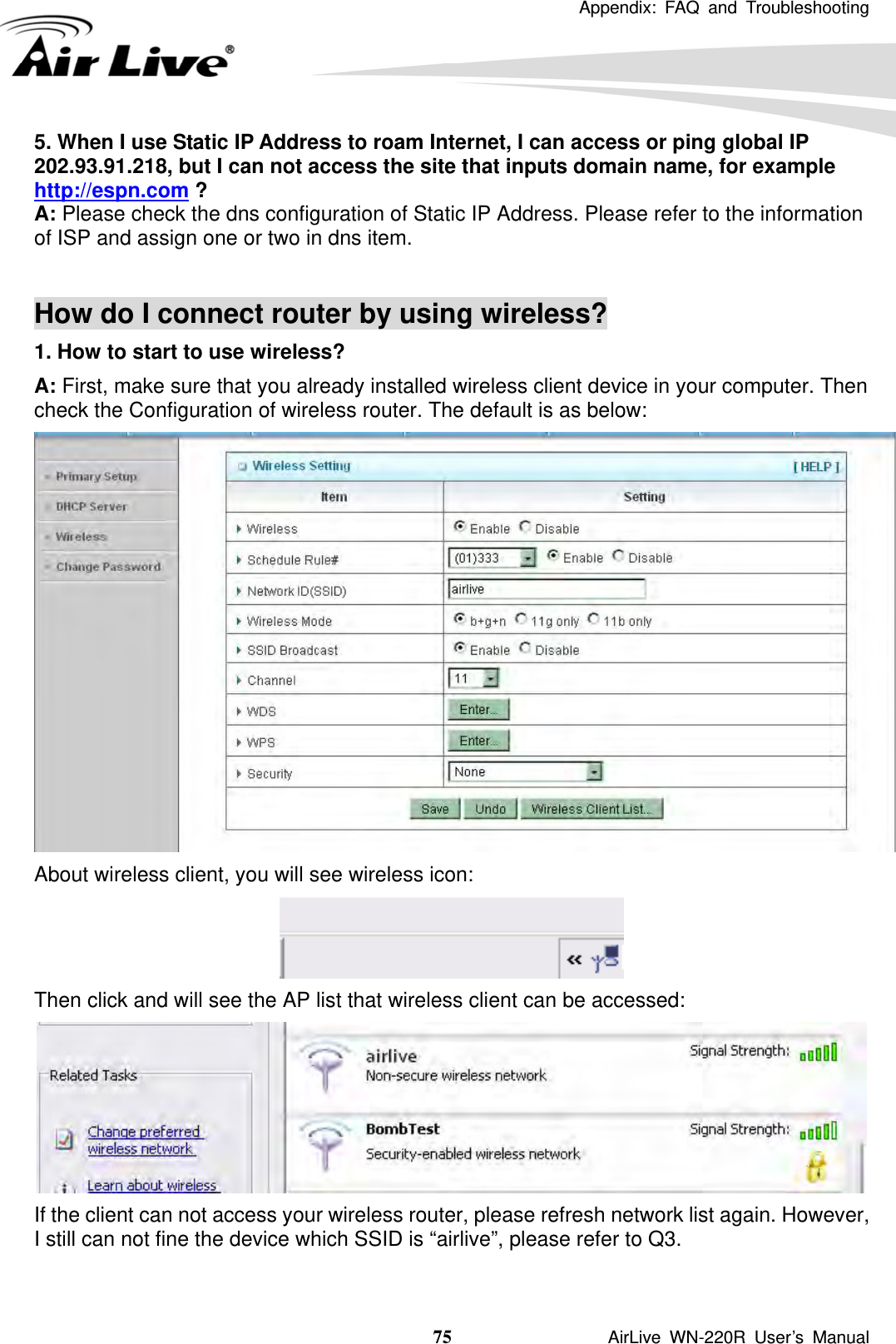 Appendix: FAQ and Troubleshooting

Air Live®

5. When I use Static IP Address to roam Internet, I can access or ping global IP 202.93.91.218, but I can not access the site that inputs domain name, for example http://espn.com ?
A: Please check the dns configuration of Static IP Address. Please refer to the information of ISP and assign one or two in dns item.

How do I connect router by using wireless?

1. How to start to use wireless?

A: First, make sure that you already installed wireless client device in your computer. Then check the Configuration of wireless router. The default is as below:

Primary Setup
DHCP Server
Wireless
Change Password

Wireless Setting [ HELP ]

| Item | Setting |
|---|---|
| Wireless | Enable Disable |
| Schedule Rule# | (01)333 Enable Disable |
| Network ID(SSID) | airlive |
| Wireless Mode | b+g+n 11g only 11b only |
| SSID Broadcast | Enable Disable |
| Channel | 11 |
| WDS | Enter... |
| WPS | Enter... |
| Security | None |

Save Undo Wireless Client List...

About wireless client, you will see wireless icon:

«

Then click and will see the AP list that wireless client can be accessed:

Related Tasks
Change preferred wireless network
Learn about wireless

airlive
Non-secure wireless network
Signal Strength:

BombTest
Security-enabled wireless network
Signal Strength:

If the client can not access your wireless router, please refresh network list again. However, I still can not fine the device which SSID is “airlive”, please refer to Q3.

75

AirLive WN-220R User’s Manual